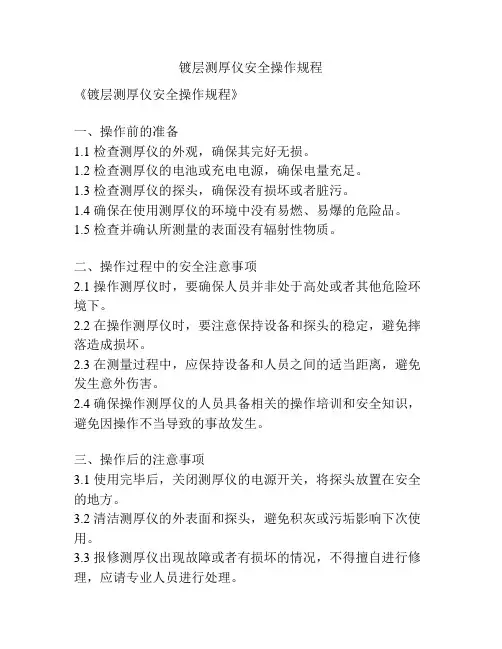 镀层测厚仪安全操作规程

《镀层测厚仪安全操作规程》

一、操作前的准备
1.1 检查测厚仪的外观，确保其完好无损。
1.2 检查测厚仪的电池或充电电源，确保电量充足。
1.3 检查测厚仪的探头，确保没有损坏或者脏污。
1.4 确保在使用测厚仪的环境中没有易燃、易爆的危险品。
1.5 检查并确认所测量的表面没有辐射性物质。

二、操作过程中的安全注意事项
2.1 操作测厚仪时，要确保人员并非处于高处或者其他危险环境下。
2.2 在操作测厚仪时，要注意保持设备和探头的稳定，避免摔落造成损坏。
2.3 在测量过程中，应保持设备和人员之间的适当距离，避免发生意外伤害。
2.4 确保操作测厚仪的人员具备相关的操作培训和安全知识，避免因操作不当导致的事故发生。

三、操作后的注意事项
3.1 使用完毕后，关闭测厚仪的电源开关，将探头放置在安全的地方。
3.2 清洁测厚仪的外表面和探头，避免积灰或污垢影响下次使用。
3.3 报修测厚仪出现故障或者有损坏的情况，不得擅自进行修理，应请专业人员进行处理。